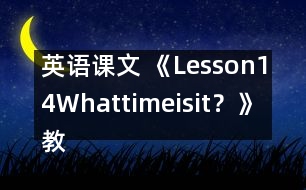 英语课文《Lesson14Whattimeisit?》教